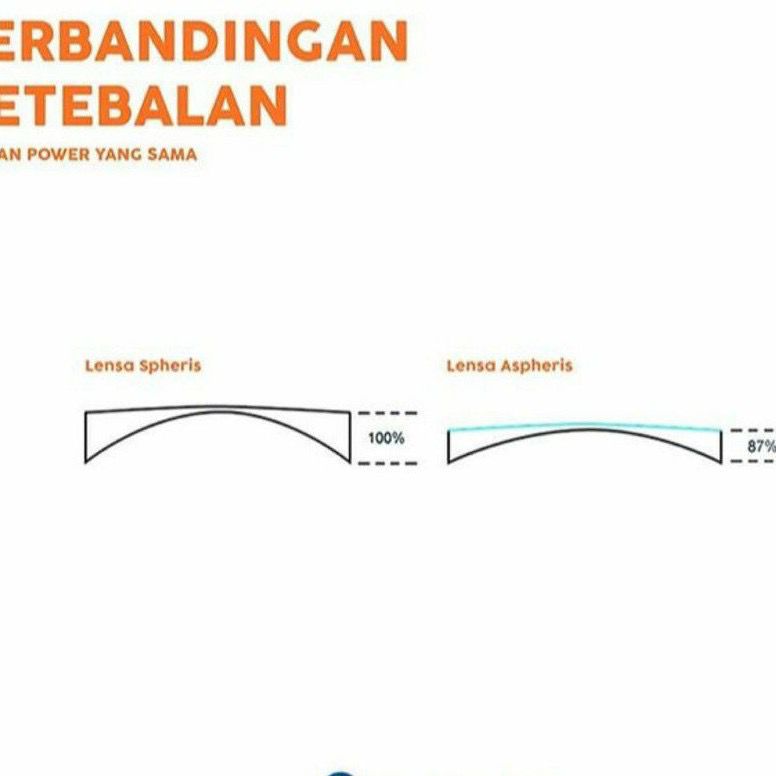 ERBANDINGAN
ETEBALAN
AN POWER YANG SAMA

Lensa Spheris

100%

Lensa Aspheris

87%